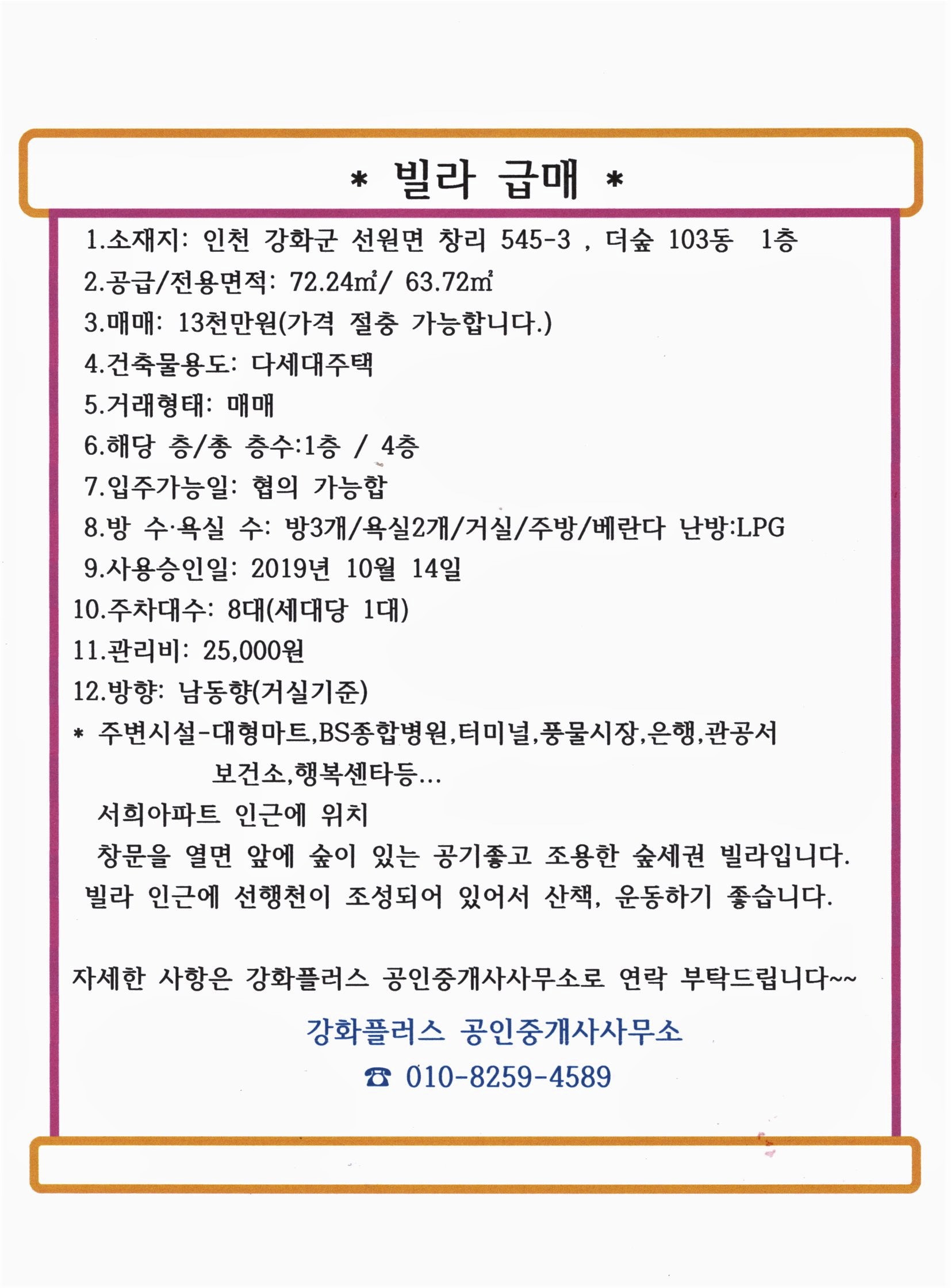 * 빌라 급매 *

1.소재지: 인천 강화군 선원면 창리 545-3 , 더숲 103동 1층
2.공급/전용면적: 72.24㎡/ 63.72㎡
3.매매: 13천만원(가격 절충 가능합니다.)
4.건축물용도: 다세대주택
5.거래형태: 매매
6.해당 층/총 층수:1층 / 4층
7.입주가능일: 협의 가능합
8.방 수·욕실 수: 방3개/욕실2개/거실/주방/베란다 난방:LPG
9.사용승인일: 2019년 10월 14일
10.주차대수: 8대(세대당 1대)
11.관리비: 25,000원
12.방향: 남동향(거실기준)
* 주변시설-대형마트,BS종합병원,터미널,풍물시장,은행,관공서 보건소,행복센타등...
서희아파트 인근에 위치
창문을 열면 앞에 숲이 있는 공기좋고 조용한 숲세권 빌라입니다. 빌라 인근에 선행천이 조성되어 있어서 산책, 운동하기 좋습니다.

자세한 사항은 강화플러스 공인중개사사무소로 연락 부탁드립니다~~

강화플러스 공인중개사사무소
☎ 010-8259-4589